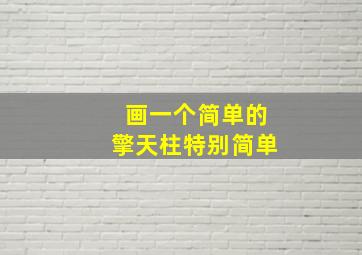 画一个简单的
擎天柱特别简单